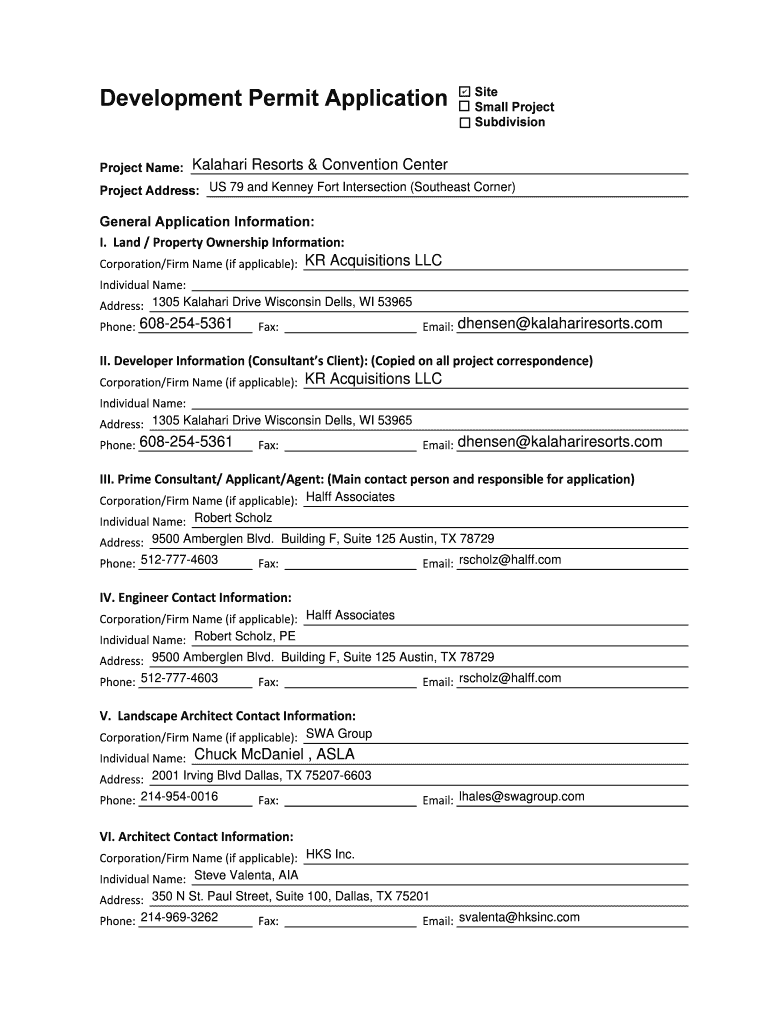 Development Permit Application

☑ Site
☐ Small Project
☐ Subdivision

Project Name: Kalahari Resorts & Convention Center
Project Address: US 79 and Kenney Fort Intersection (Southeast Corner)

General Application Information:
I. Land / Property Ownership Information:
Corporation/Firm Name (if applicable): KR Acquisitions LLC
Individual Name:
Address: 1305 Kalahari Drive Wisconsin Dells, WI 53965
Phone: 608-254-5361 Fax: Email: dhensen@kalahariresorts.com

II. Developer Information (Consultant's Client): (Copied on all project correspondence)
Corporation/Firm Name (if applicable): KR Acquisitions LLC
Individual Name:
Address: 1305 Kalahari Drive Wisconsin Dells, WI 53965
Phone: 608-254-5361 Fax: Email: dhensen@kalahariresorts.com

III. Prime Consultant/ Applicant/Agent: (Main contact person and responsible for application)
Corporation/Firm Name (if applicable): Halff Associates
Individual Name: Robert Scholz
Address: 9500 Amberglen Blvd. Building F, Suite 125 Austin, TX 78729
Phone: 512-777-4603 Fax: Email: rscholz@halff.com

IV. Engineer Contact Information:
Corporation/Firm Name (if applicable): Halff Associates
Individual Name: Robert Scholz, PE
Address: 9500 Amberglen Blvd. Building F, Suite 125 Austin, TX 78729
Phone: 512-777-4603 Fax: Email: rscholz@halff.com

V. Landscape Architect Contact Information:
Corporation/Firm Name (if applicable): SWA Group
Individual Name: Chuck McDaniel , ASLA
Address: 2001 Irving Blvd Dallas, TX 75207-6603
Phone: 214-954-0016 Fax: Email: lhales@swagroup.com

VI. Architect Contact Information:
Corporation/Firm Name (if applicable): HKS Inc.
Individual Name: Steve Valenta, AIA
Address: 350 N St. Paul Street, Suite 100, Dallas, TX 75201
Phone: 214-969-3262 Fax: Email: svalenta@hksinc.com